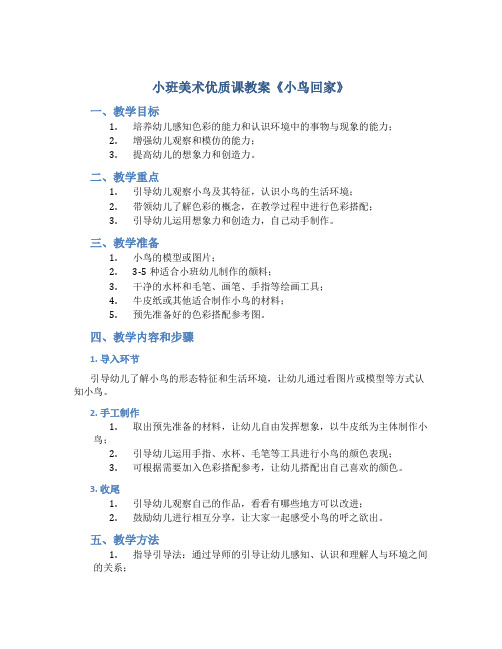 小班美术优质课教案《小鸟回家》

一、教学目标

1. 培养幼儿感知色彩的能力和认识环境中的事物与现象的能力；
2. 增强幼儿观察和模仿的能力；
3. 提高幼儿的想象力和创造力。

二、教学重点

1. 引导幼儿观察小鸟及其特征，认识小鸟的生活环境；
2. 带领幼儿了解色彩的概念，在教学过程中进行色彩搭配；
3. 引导幼儿运用想象力和创造力，自己动手制作。

三、教学准备

1. 小鸟的模型或图片；
2. 3-5 种适合小班幼儿制作的颜料；
3. 干净的水杯和毛笔、画笔、手指等绘画工具；
4. 牛皮纸或其他适合制作小鸟的材料；
5. 预先准备好的色彩搭配参考图。

四、教学内容和步骤

1. 导入环节

引导幼儿了解小鸟的形态特征和生活环境，让幼儿通过看图片或模型等方式认知小鸟。

2. 手工制作

1. 取出预先准备的材料，让幼儿自由发挥想象，以牛皮纸为主体制作小鸟；
2. 引导幼儿运用手指、水杯、毛笔等工具进行小鸟的颜色表现；
3. 可根据需要加入色彩搭配参考，让幼儿搭配出自己喜欢的颜色。

3. 收尾

1. 引导幼儿观察自己的作品，看看有哪些地方可以改进；
2. 鼓励幼儿进行相互分享，让大家一起感受小鸟的呼之欲出。

五、教学方法

1. 指导引导法：通过导师的引导让幼儿感知、认识和理解人与环境之间的关系；